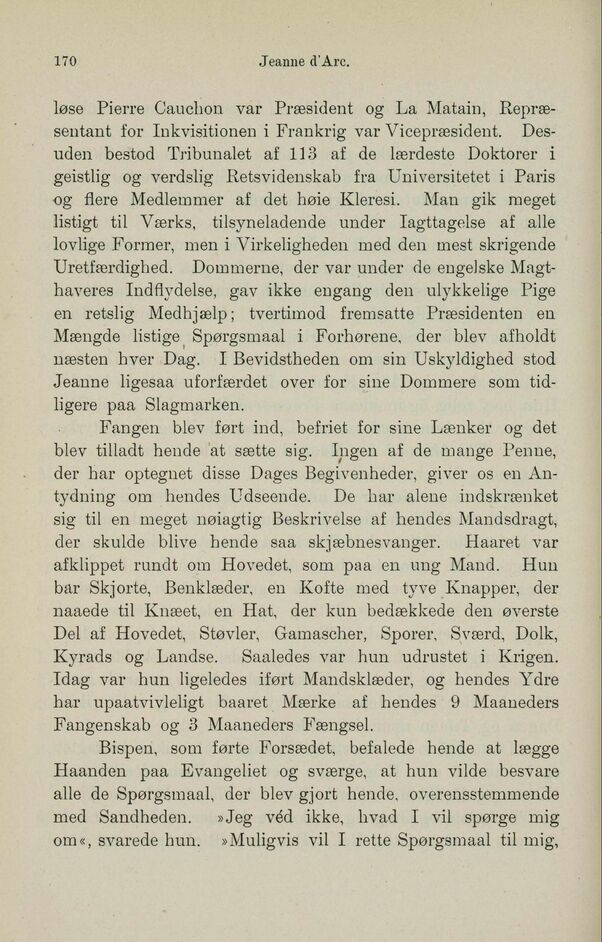 170 Jeanne d'Arc.

løse Pierre Cauchon var Præsident og La Matain, Repræsentant for Inkvisitionen i Frankrig var Vicepræsident. Desuden bestod Tribunalet af 113 af de lærdeste Doktorer i geistlig og verdslig Retsvidenskab fra Universitetet i Paris og flere Medlemmer af det høie Kleresi. Man gik meget listigt til Værks, tilsyneladende under Iagttagelse af alle lovlige Former, men i Virkeligheden med den mest skrigende Uretfærdighed. Dommerne, der var under de engelske Magthaveres Indflydelse, gav ikke engang den ulykkelige Pige en retslig Medhjælp; tvertimod fremsatte Præsidenten en Mængde listige Spørgsmaal i Forhørene, der blev afholdt næsten hver Dag. I Bevidstheden om sin Uskyldighed stod Jeanne ligesaa uforfærdet over for sine Dommere som tidligere paa Slagmarken.

Fangen blev ført ind, befriet for sine Lænker og det blev tilladt hende at sætte sig. Ingen af de mange Penne, der har optegnet disse Dages Begivenheder, giver os en Antydning om hendes Udseende. De har alene indskrænket sig til en meget nøiagtig Beskrivelse af hendes Mandsdragt, der skulde blive hende saa skjæbnesvanger. Haaret var afklippet rundt om Hovedet, som paa en ung Mand. Hun bar Skjorte, Benklæder, en Kofte med tyve Knapper, der naaede til Knæet, en Hat, der kun bedækkede den øverste Del af Hovedet, Støvler, Gamascher, Sporer, Sværd, Dolk, Kyrads og Landse. Saaledes var hun udrustet i Krigen. Idag var hun ligeledes iført Mandsklæder, og hendes Ydre har upaatvivleligt baaret Mærke af hendes 9 Maaneders Fangenskab og 3 Maaneders Fængsel.

Bispen, som førte Forsædet, befalede hende at lægge Haanden paa Evangeliet og sværge, at hun vilde besvare alle de Spørgsmaal, der blev gjort hende, overensstemmende med Sandheden. »Jeg véd ikke, hvad I vil spørge mig om«, svarede hun. »Muligvis vil I rette Spørgsmaal til mig,